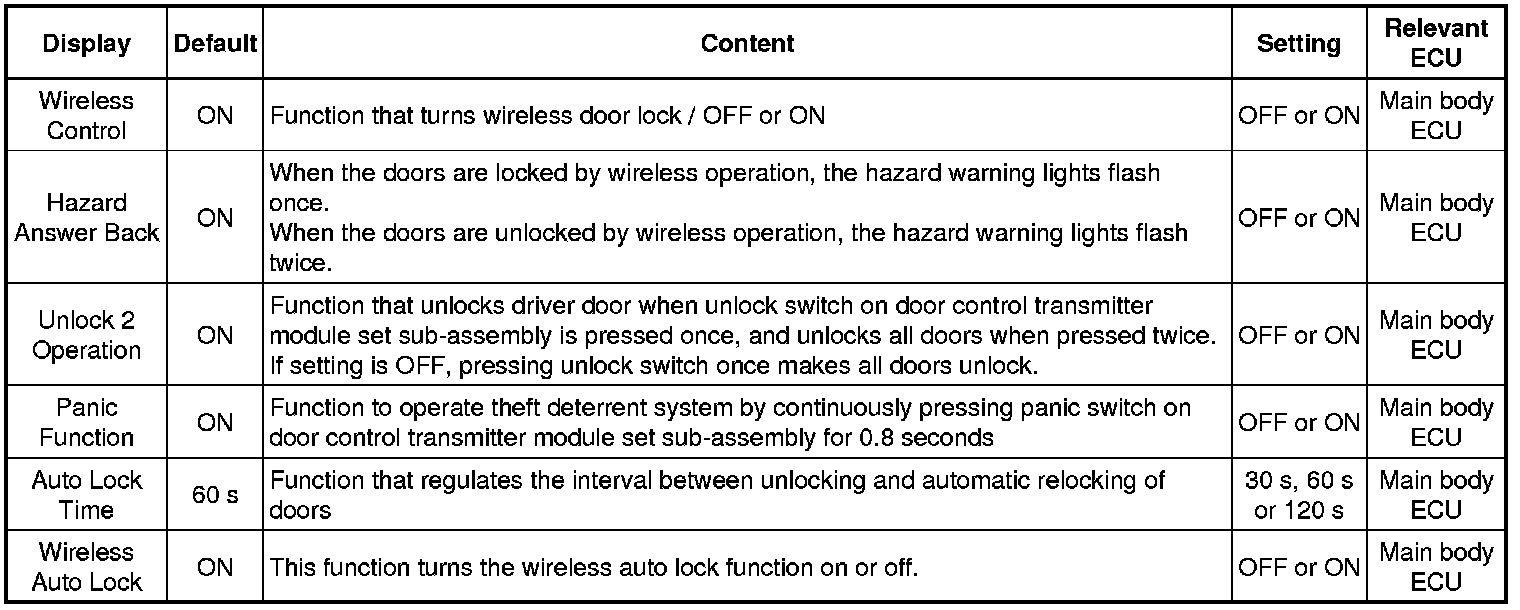 | Display | Default | Content | Setting | Relevant ECU |
|---|---|---|---|---|
| Wireless Control | ON | Function that turns wireless door lock / OFF or ON | OFF or ON | Main body ECU |
| Hazard Answer Back | ON | When the doors are locked by wireless operation, the hazard warning lights flash once. When the doors are unlocked by wireless operation, the hazard warning lights flash twice. | OFF or ON | Main body ECU |
| Unlock 2 Operation | ON | Function that unlocks driver door when unlock switch on door control transmitter module set sub-assembly is pressed once, and unlocks all doors when pressed twice. If setting is OFF, pressing unlock switch once makes all doors unlock. | OFF or ON | Main body ECU |
| Panic Function | ON | Function to operate theft deterrent system by continuously pressing panic switch on door control transmitter module set sub-assembly for 0.8 seconds | OFF or ON | Main body ECU |
| Auto Lock Time | 60 s | Function that regulates the interval between unlocking and automatic relocking of doors | 30 s, 60 s or 120 s | Main body ECU |
| Wireless Auto Lock | ON | This function turns the wireless auto lock function on or off. | OFF or ON | Main body ECU |